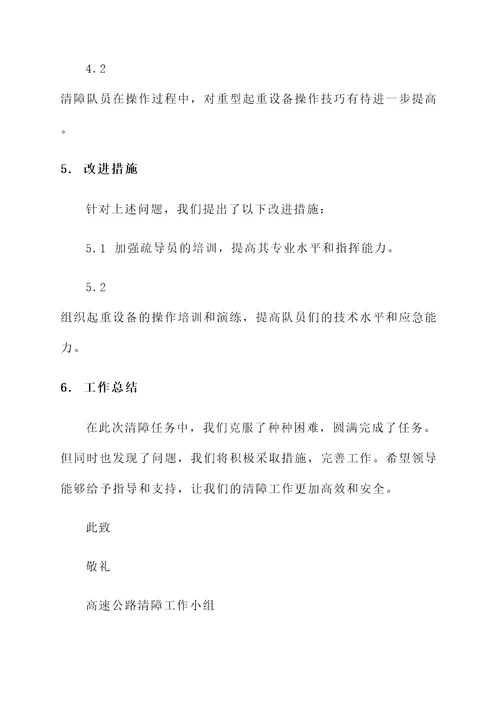 4.2

清障队员在操作过程中，对重型起重设备操作技巧有待进一步提高。

5. 改进措施

针对上述问题，我们提出了以下改进措施：

5.1 加强疏导员的培训，提高其专业水平和指挥能力。

5.2

组织起重设备的操作培训和演练，提高队员们的技术水平和应急能力。

6. 工作总结

在此次清障任务中，我们克服了种种困难，圆满完成了任务。但同时也发现了问题，我们将积极采取措施，完善工作。希望领导能够给予指导和支持，让我们的清障工作更加高效和安全。

此致

敬礼

高速公路清障工作小组